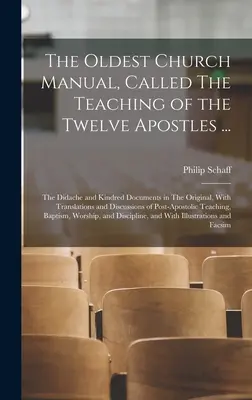 The Oldest Church Manual, Called The Teaching of the Twelve Apostles ...

Philip Schaff

The Didache and Kindred Documents in The Original, With Translations and Discussions of Post-Apostolic Teaching, Baptism, Worship, and Discipline, and With Illustrations and Facsim